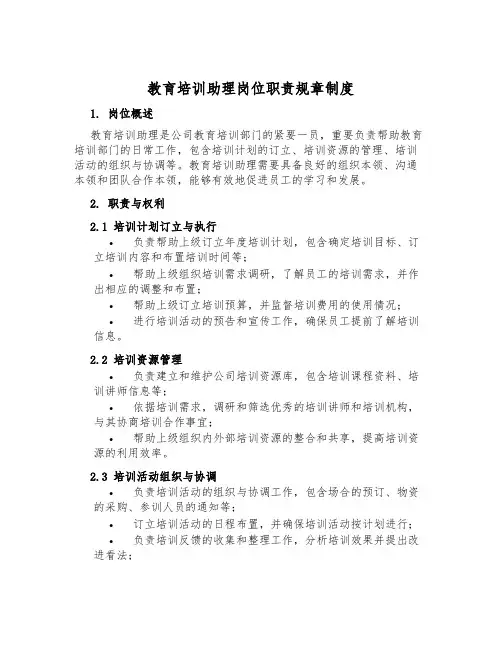 教育培训助理岗位职责规章制度

1. 岗位概述

教育培训助理是公司教育培训部门的紧要一员，重要负责帮助教育培训部门的日常工作，包含培训计划的订立、培训资源的管理、培训活动的组织与协调等。教育培训助理需要具备良好的组织本领、沟通本领和团队合作本领，能够有效地促进员工的学习和发展。

2. 职责与权利

2.1 培训计划订立与执行

• 负责帮助上级订立年度培训计划，包含确定培训目标、订立培训内容和布置培训时间等；

• 帮助上级组织培训需求调研，了解员工的培训需求，并作出相应的调整和布置；

• 帮助上级订立培训预算，并监督培训费用的使用情况；

• 进行培训活动的预告和宣传工作，确保员工提前了解培训信息。

2.2 培训资源管理

• 负责建立和维护公司培训资源库，包含培训课程资料、培训讲师信息等；

• 依据培训需求，调研和筛选优秀的培训讲师和培训机构，与其协商培训合作事宜；

• 帮助上级组织内外部培训资源的整合和共享，提高培训资源的利用效率。

2.3 培训活动组织与协调

• 负责培训活动的组织与协调工作，包含场合的预订、物资的采购、参训人员的通知等；

• 订立培训活动的日程布置，并确保培训活动按计划进行；

• 负责培训反馈的收集和整理工作，分析培训效果并提出改进看法；